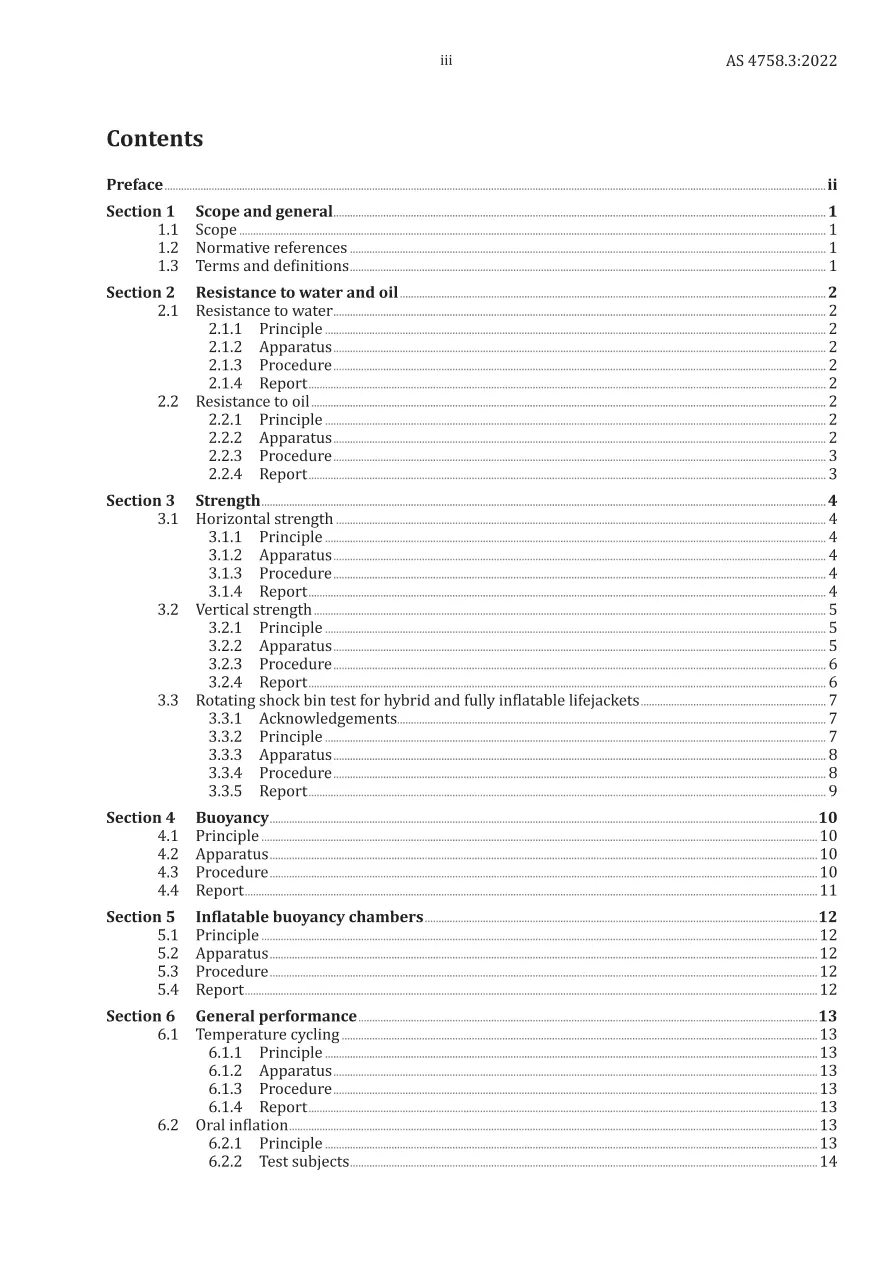 iii AS 4758.3:2022

Contents

Preface ii

Section 1 Scope and general 1
1.1 Scope 1
1.2 Normative references 1
1.3 Terms and definitions 1

Section 2 Resistance to water and oil 2
2.1 Resistance to water 2
2.1.1 Principle 2
2.1.2 Apparatus 2
2.1.3 Procedure 2
2.1.4 Report 2
2.2 Resistance to oil 2
2.2.1 Principle 2
2.2.2 Apparatus 2
2.2.3 Procedure 3
2.2.4 Report 3

Section 3 Strength 4
3.1 Horizontal strength 4
3.1.1 Principle 4
3.1.2 Apparatus 4
3.1.3 Procedure 4
3.1.4 Report 4
3.2 Vertical strength 5
3.2.1 Principle 5
3.2.2 Apparatus 5
3.2.3 Procedure 6
3.2.4 Report 6
3.3 Rotating shock bin test for hybrid and fully inflatable lifejackets 7
3.3.1 Acknowledgements 7
3.3.2 Principle 7
3.3.3 Apparatus 8
3.3.4 Procedure 8
3.3.5 Report 9

Section 4 Buoyancy 10
4.1 Principle 10
4.2 Apparatus 10
4.3 Procedure 10
4.4 Report 11

Section 5 Inflatable buoyancy chambers 12
5.1 Principle 12
5.2 Apparatus 12
5.3 Procedure 12
5.4 Report 12

Section 6 General performance 13
6.1 Temperature cycling 13
6.1.1 Principle 13
6.1.2 Apparatus 13
6.1.3 Procedure 13
6.1.4 Report 13
6.2 Oral inflation 13
6.2.1 Principle 13
6.2.2 Test subjects 14